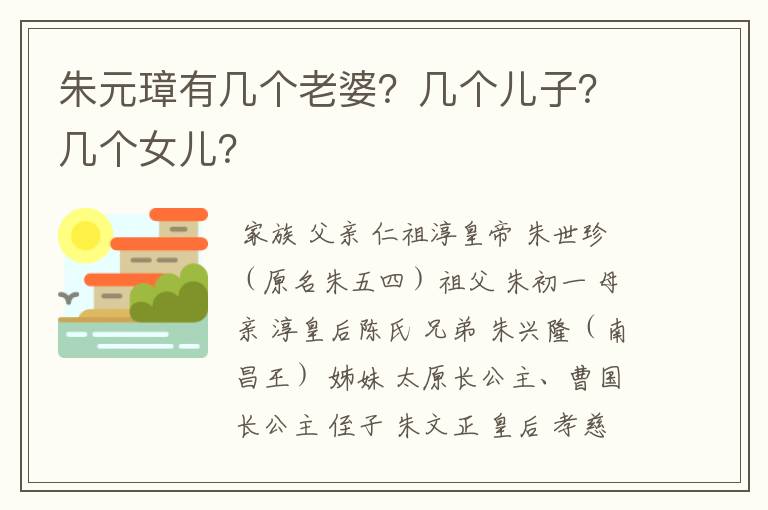 朱元璋有几个老婆？几个儿子？几个女儿？

家族 父亲 仁祖淳皇帝 朱世珍（原名朱五四）祖父 朱初一 母亲 淳皇后陈氏 兄弟 朱兴隆（南昌王） 姊妹 太原长公主、曹国长公主 侄子 朱文正 皇后 孝慈